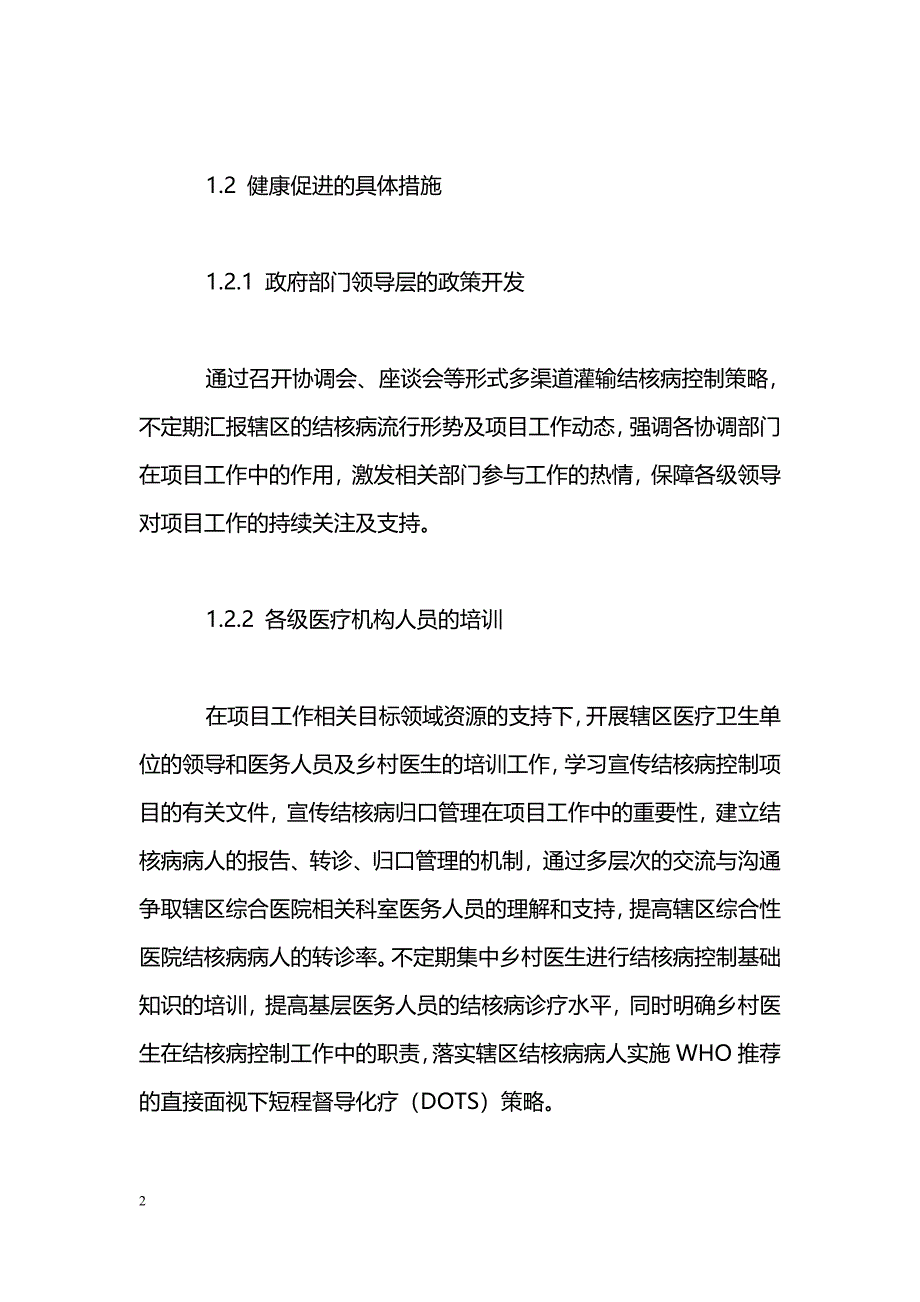 1.2 健康促进的具体措施

1.2.1 政府部门领导层的政策开发

通过召开协调会、座谈会等形式多渠道灌输结核病控制策略，不定期汇报辖区的结核病流行形势及项目工作动态，强调各协调部门在项目工作中的作用，激发相关部门参与工作的热情，保障各级领导对项目工作的持续关注及支持。

1.2.2 各级医疗机构人员的培训

在项目工作相关目标领域资源的支持下，开展辖区医疗卫生单位的领导和医务人员及乡村医生的培训工作，学习宣传结核病控制项目的有关文件，宣传结核病归口管理在项目工作中的重要性，建立结核病病人的报告、转诊、归口管理的机制，通过多层次的交流与沟通争取辖区综合医院相关科室医务人员的理解和支持，提高辖区综合性医院结核病病人的转诊率。不定期集中乡村医生进行结核病控制基础知识的培训，提高基层医务人员的结核病诊疗水平，同时明确乡村医生在结核病控制工作中的职责，落实辖区结核病病人实施 WHO 推荐的直接面视下短程督导化疗（DOTS）策略。

2